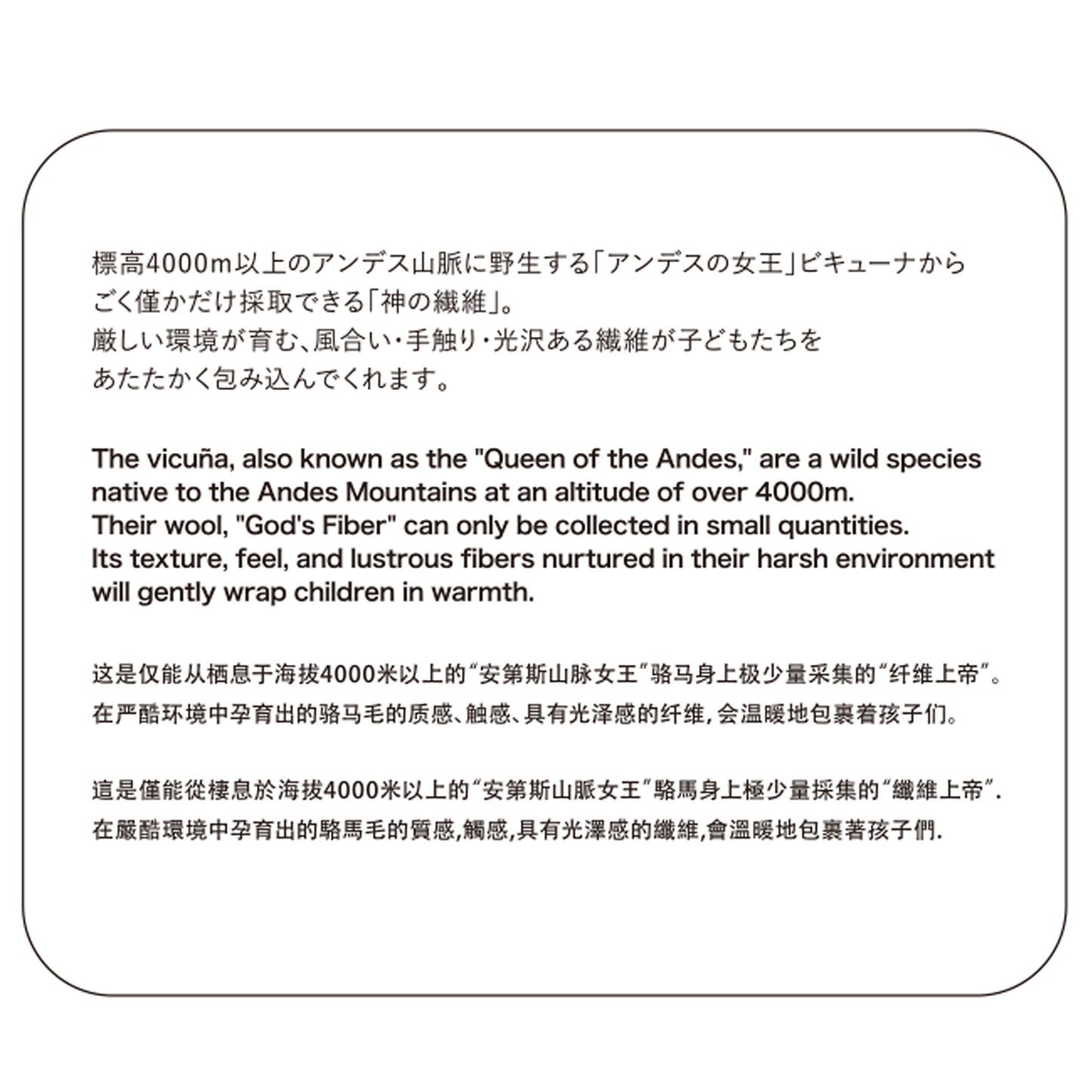 標高4000m以上のアンデス山脈に野生する「アンデスの女王」ビキューナから
ごく僅かだけ採取できる「神の繊維」。
厳しい環境が育む、風合い・手触り・光沢ある繊維が子どもたちを
あたたかく包み込んでくれます。

The vicuña, also known as the "Queen of the Andes," are a wild species native to the Andes Mountains at an altitude of over 4000m.
Their wool, "God's Fiber" can only be collected in small quantities.
Its texture, feel, and lustrous fibers nurtured in their harsh environment will gently wrap children in warmth.

这是仅能从栖息于海拔4000米以上的“安第斯山脉女王”骆马身上极少量采集的“纤维上帝”。
在严酷环境中孕育出的骆马毛的质感、触感、具有光泽感的纤维，会温暖地包裹着孩子们。

這是僅能從棲息於海拔4000米以上的“安第斯山脈女王”駱馬身上極少量採集的“纖維上帝”.
在嚴酷環境中孕育出的駱馬毛的質感,觸感,具有光澤感的纖維,會溫暖地包裹著孩子們.